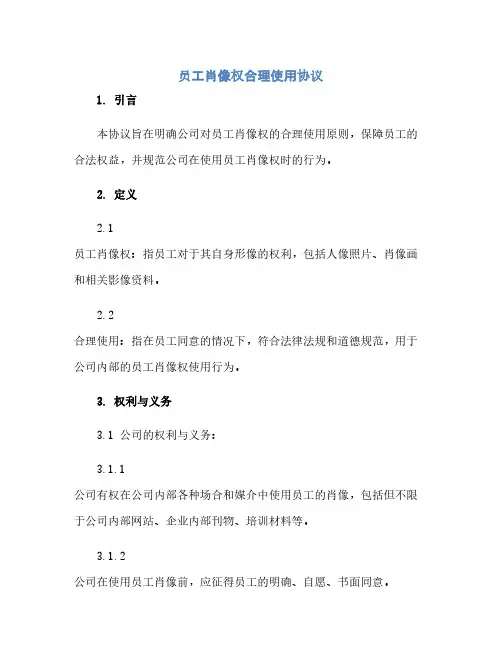 员工肖像权合理使用协议

1. 引言

本协议旨在明确公司对员工肖像权的合理使用原则，保障员工的合法权益，并规范公司在使用员工肖像权时的行为。

2. 定义

2.1

员工肖像权：指员工对于其自身形像的权利，包括人像照片、肖像画和相关影像资料。

2.2

合理使用：指在员工同意的情况下，符合法律法规和道德规范，用于公司内部的员工肖像权使用行为。

3. 权利与义务

3.1 公司的权利与义务：

3.1.1

公司有权在公司内部各种场合和媒介中使用员工的肖像，包括但不限于公司内部网站、企业内部刊物、培训材料等。

3.1.2

公司在使用员工肖像前，应征得员工的明确、自愿、书面同意。